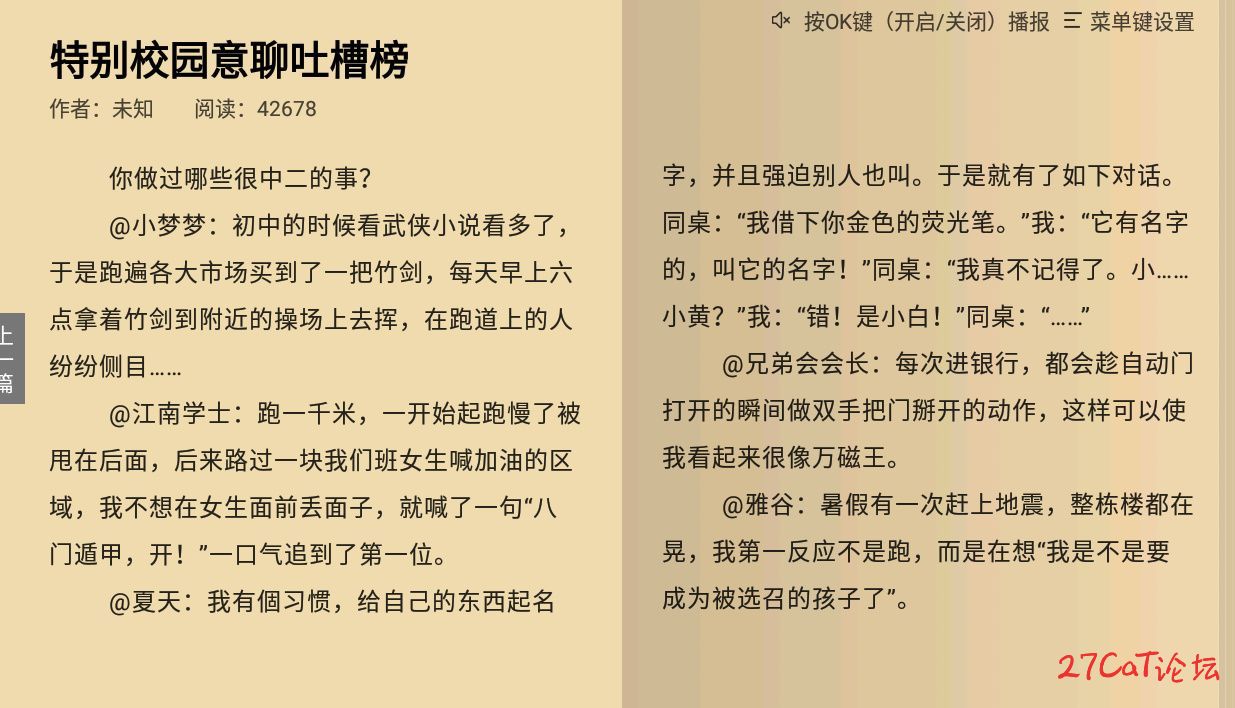 按OK键（开启/关闭）播报 三 菜单键设置

特别校园意聊吐槽榜

作者：未知　阅读：42678

上一篇

你做过哪些很中二的事？

@小梦梦：初中的时候看武侠小说看多了，于是跑遍各大市场买到了一把竹剑，每天早上六点拿着竹剑到附近的操场上去挥，在跑道上的人纷纷侧目……

@江南学士：跑一千米，一开始起跑慢了被甩在后面，后来路过一块我们班女生喊加油的区域，我不想在女生面前丢面子，就喊了一句“八门遁甲，开！”一口气追到了第一位。

@夏天：我有個习惯，给自己的东西起名字，并且强迫别人也叫。于是就有了如下对话。同桌：“我借下你金色的荧光笔。”我：“它有名字的，叫它的名字！”同桌：“我真不记得了。小……小黄？”我：“错！是小白！”同桌：“……”

@兄弟会会长：每次进银行，都会趁自动门打开的瞬间做双手把门掰开的动作，这样可以使我看起来很像万磁王。

@雅谷：暑假有一次赶上地震，整栋楼都在晃，我第一反应不是跑，而是在想“我是不是要成为被选召的孩子了”。

27CaT论坛